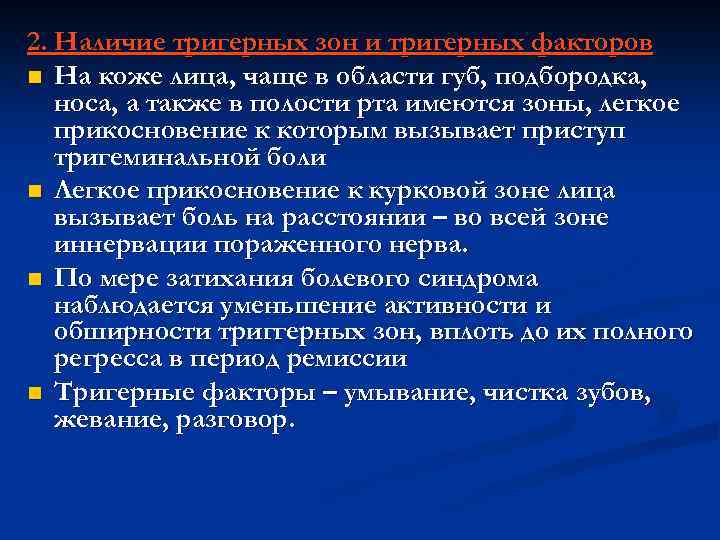 2. Наличие тригерных зон и тригерных факторов

На коже лица, чаще в области губ, подбородка, носа, а также в полости рта имеются зоны, легкое прикосновение к которым вызывает приступ тригеминальной боли

Легкое прикосновение к курковой зоне лица вызывает боль на расстоянии – во всей зоне иннервации пораженного нерва.

По мере затихания болевого синдрома наблюдается уменьшение активности и обширности триггерных зон, вплоть до их полного регресса в период ремиссии

Тригерные факторы – умывание, чистка зубов, жевание, разговор.